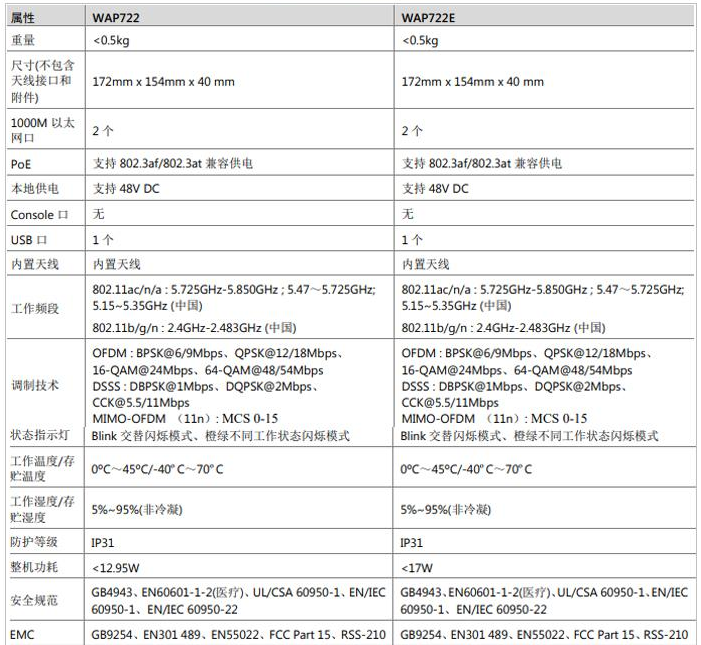 | 属性 | WAP722 | WAP722E |
|---|---|---|
| 重量 | <0.5kg | <0.5kg |
| 尺寸(不包含天线接口和附件) | 172mm x 154mm x 40 mm | 172mm x 154mm x 40 mm |
| 1000M 以太网口 | 2 个 | 2 个 |
| PoE | 支持 802.3af/802.3at 兼容供电 | 支持 802.3af/802.3at 兼容供电 |
| 本地供电 | 支持 48V DC | 支持 48V DC |
| Console 口 | 无 | 无 |
| USB 口 | 1 个 | 1 个 |
| 内置天线 | 内置天线 | 内置天线 |
| 工作频段 | 802.11ac/n/a : 5.725GHz-5.850GHz ; 5.47～5.725GHz; 5.15~5.35GHz (中国) 802.11b/g/n : 2.4GHz-2.483GHz (中国) | 802.11ac/n/a : 5.725GHz-5.850GHz ; 5.47～5.725GHz; 5.15~5.35GHz (中国) 802.11b/g/n : 2.4GHz-2.483GHz (中国) |
| 调制技术 | OFDM : BPSK@6/9Mbps、QPSK@12/18Mbps、16-QAM@24Mbps、64-QAM@48/54Mbps DSSS : DBPSK@1Mbps、DQPSK@2Mbps、CCK@5.5/11Mbps MIMO-OFDM （11n）: MCS 0-15 | OFDM : BPSK@6/9Mbps、QPSK@12/18Mbps、16-QAM@24Mbps、64-QAM@48/54Mbps DSSS : DBPSK@1Mbps、DQPSK@2Mbps、CCK@5.5/11Mbps MIMO-OFDM （11n）: MCS 0-15 |
| 状态指示灯 | Blink 交替闪烁模式、橙绿不同工作状态闪烁模式 | Blink 交替闪烁模式、橙绿不同工作状态闪烁模式 |
| 工作温度/存贮温度 | 0ºC～45ºC/-40º C～70º C | 0ºC～45ºC/-40º C～70º C |
| 工作湿度/存贮湿度 | 5%~95%(非冷凝) | 5%~95%(非冷凝) |
| 防护等级 | IP31 | IP31 |
| 整机功耗 | <12.95W | <17W |
| 安全规范 | GB4943、EN60601-1-2(医疗)、UL/CSA 60950-1、EN/IEC 60950-1、EN/IEC 60950-22 | GB4943、EN60601-1-2(医疗)、UL/CSA 60950-1、EN/IEC 60950-1、EN/IEC 60950-22 |
| EMC | GB9254、EN301 489、EN55022、FCC Part 15、RSS-210 | GB9254、EN301 489、EN55022、FCC Part 15、RSS-210 |